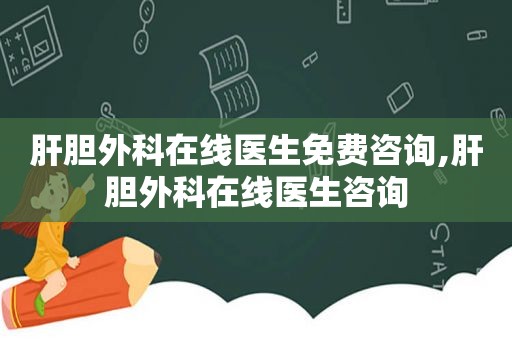 肝胆外科在线医生免费咨询,肝胆外科在线医生咨询

STAT